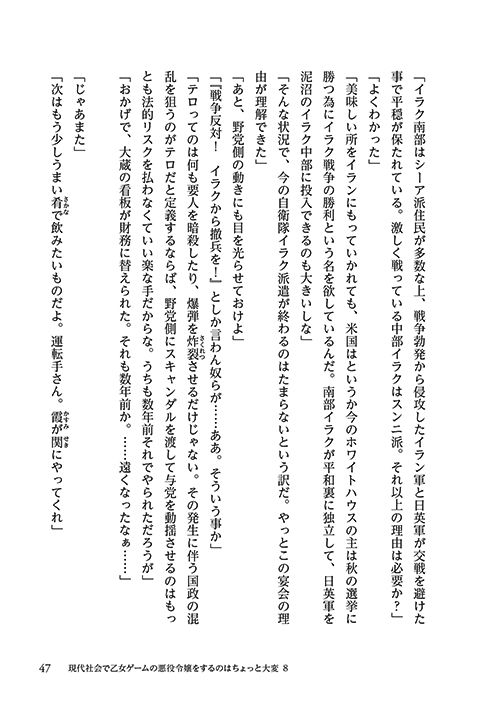 「イラク南部はシーア派住民が多数な上、戦争勃発から侵攻したイラン軍と日英軍が交戦を避けた事で平穏が保たれている。激しく戦っている中部イラクはスンニ派。それ以上の理由は必要か？」

「よくわかった」

「美味しい所をイランにもっていかれても、米国はというか今のホワイトハウスの主は秋の選挙に勝つ為にイラク戦争の勝利という名を欲しているんだ。南部イラクが平和裏に独立して、日英軍を泥沼のイラク中部に投入できるのも大きいしな」

「そんな状況で、今の自衛隊イラク派遣が終わるのはたまらないという訳だ。やっとこの宴会の理由が理解できた」

「あと、野党側の動きにも目を光らせておけよ」

「『戦争反対！　イラクから撤兵を！』としか言わん奴らが……ああ。そういう事か」

「テロってのは何も要人を暗殺したり、爆弾を炸裂させるだけじゃない。その発生に伴う国政の混乱を狙うのがテロだと定義するならば、野党側にスキャンダルを渡して与党を動揺させるのはもっとも法的リスクを払わなくていい楽な手だからな。うちも数年前それでやられただろうが」

「おかげで、大蔵の看板が財務に替えられた。それも数年前か。……遠くなったなぁ……」

「じゃあまた」

「次はもう少しうまい肴で飲みたいものだよ。運転手さん。霞が関にやってくれ」

47　現代社会で乙女ゲームの悪役令嬢をするのはちょっと大変 8